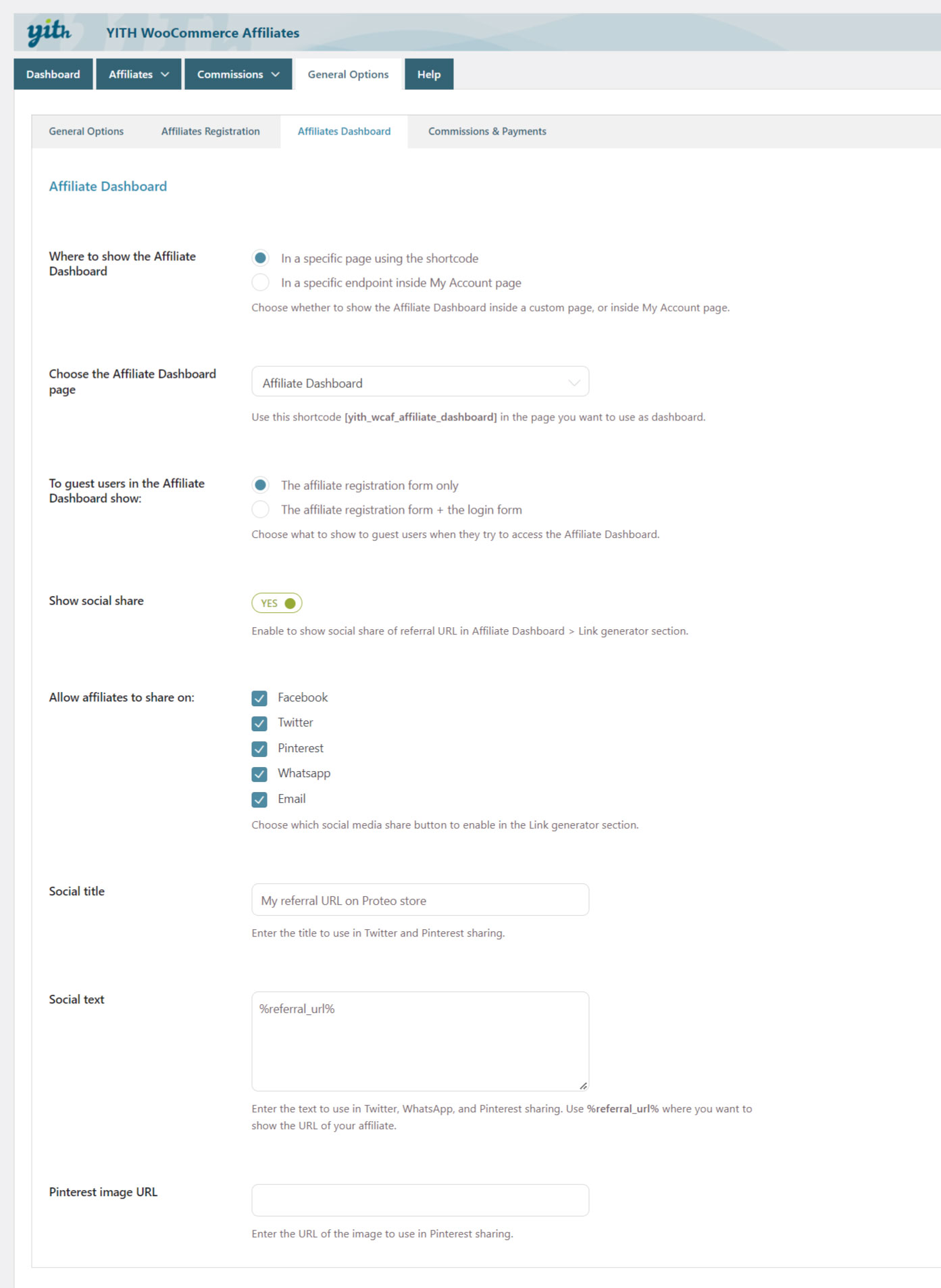 yith YITH WooCommerce Affiliates

Dashboard Affiliates Commissions General Options Help

General Options Affiliates Registration Affiliates Dashboard Commissions & Payments

Affiliate Dashboard

Where to show the Affiliate Dashboard

In a specific page using the shortcode
In a specific endpoint inside My Account page
Choose whether to show the Affiliate Dashboard inside a custom page, or inside My Account page.

Choose the Affiliate Dashboard page

Affiliate Dashboard
Use this shortcode [yith_wcaf_affiliate_dashboard] in the page you want to use as dashboard.

To guest users in the Affiliate Dashboard show:

The affiliate registration form only
The affiliate registration form + the login form
Choose what to show to guest users when they try to access the Affiliate Dashboard.

Show social share

YES
Enable to show social share of referral URL in Affiliate Dashboard > Link generator section.

Allow affiliates to share on:

Facebook
Twitter
Pinterest
Whatsapp
Email
Choose which social media share button to enable in the Link generator section.

Social title

My referral URL on Proteo store
Enter the title to use in Twitter and Pinterest sharing.

Social text

%referral_url%
Enter the text to use in Twitter, WhatsApp, and Pinterest sharing. Use %referral_url% where you want to show the URL of your affiliate.

Pinterest image URL

Enter the URL of the image to use in Pinterest sharing.